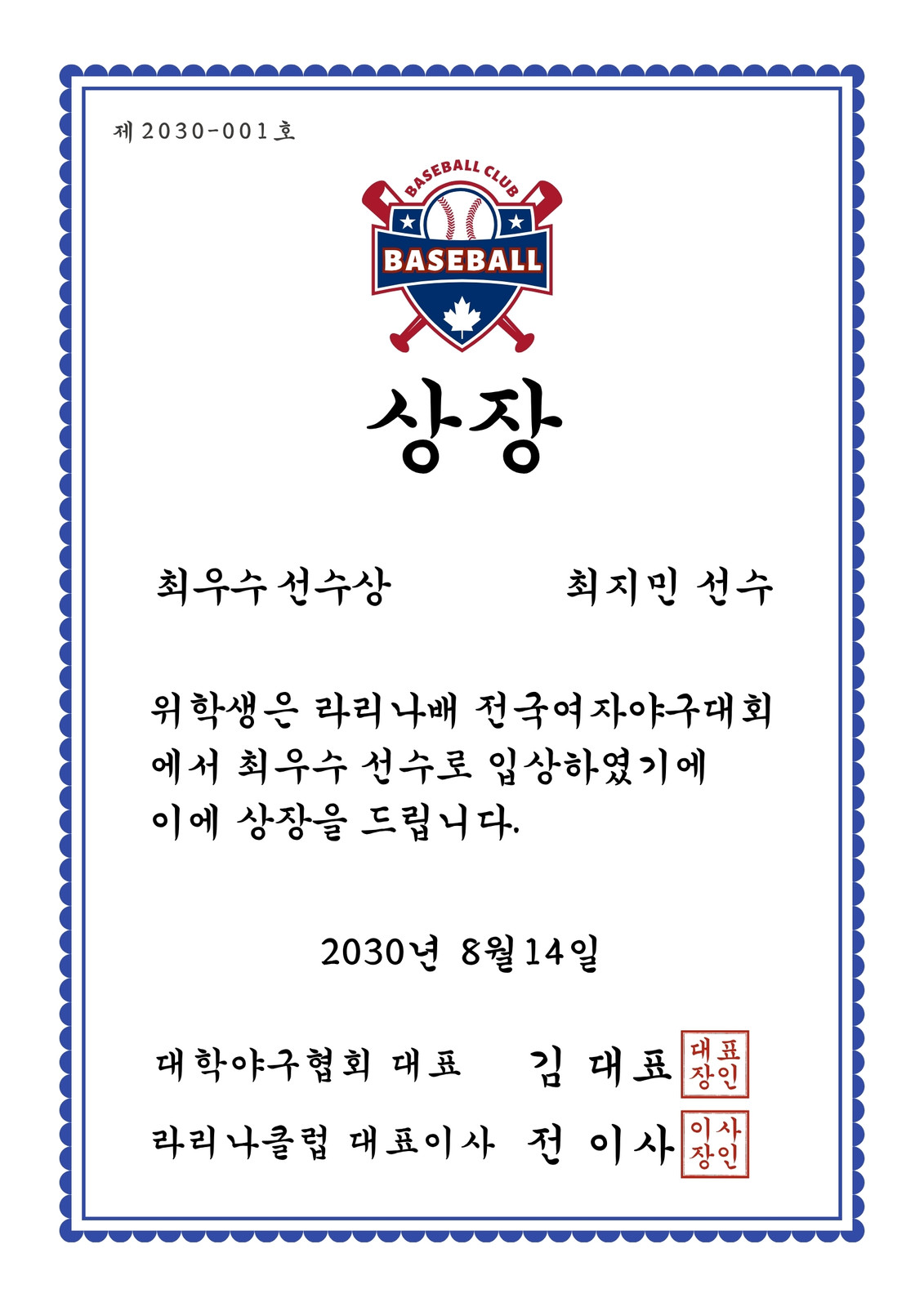 제 2030-001호

BASEBALL CLUB

BASEBALL

상장

최우수선수상 최지민 선수

위학생은 라리나배 전국여자야구대회에서 최우수 선수로 입상하였기에 이에 상장을 드립니다.

2030년 8월14일

대학야구협회 대표 김 대표 대표장인

라리나클럽 대표이사 전 이사 이사장인